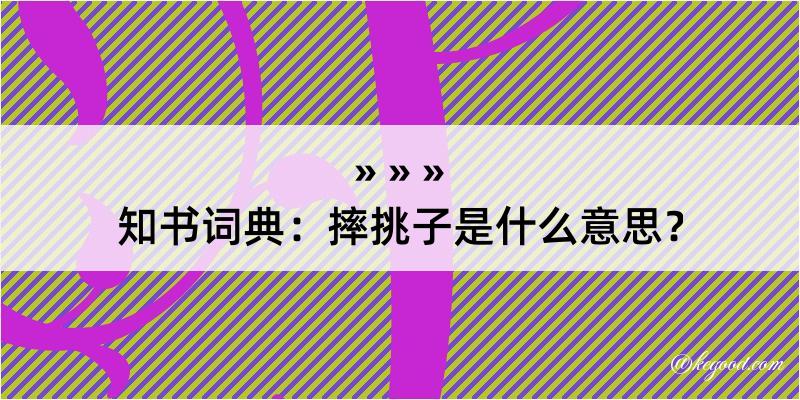 » » »

知书词典：摔挑子是什么意思？

@kegood.com